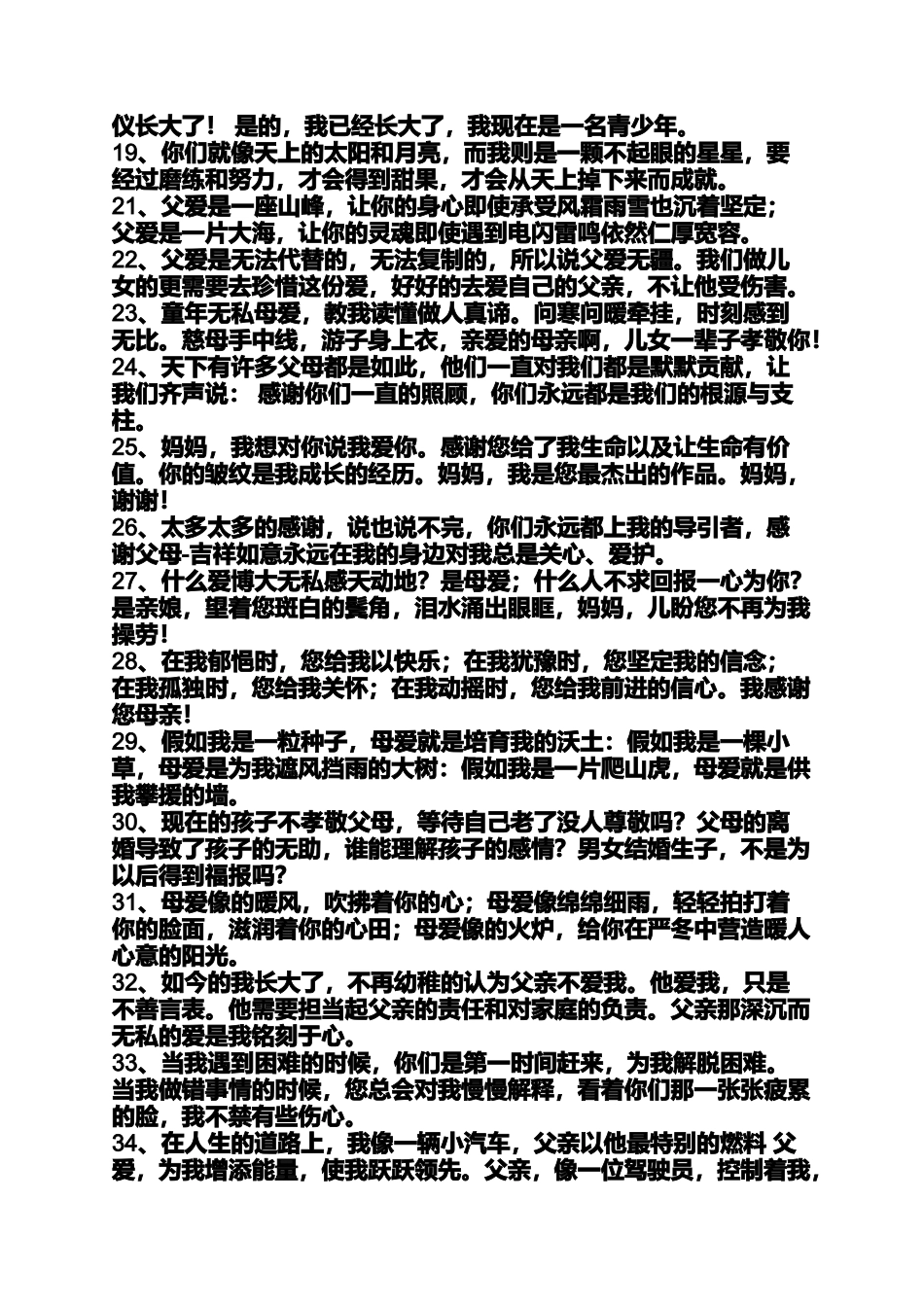 仪长大了！ 是的，我已经长大了，我现在是一名青少年。
19、你们就像天上的太阳和月亮，而我则是一颗不起眼的星星，要经过磨练和努力，才会得到甜果，才会从天上掉下来而成就。
21、父爱是一座山峰，让你的身心即使承受风霜雨雪也沉着坚定；父爱是一片大海，让你的灵魂即使遇到电闪雷鸣依然仁厚宽容。
22、父爱是无法代替的，无法复制的，所以说父爱无疆。我们做儿女的更需要去珍惜这份爱，好好的去爱自己的父亲，不让他受伤害。
23、童年无私母爱，教我读懂做人真谛。问寒问暖牵挂，时刻感到无比。慈母手中线，游子身上衣，亲爱的母亲啊，儿女一辈子孝敬你！
24、天下有许多父母都是如此，他们一直对我们都是默默贡献，让我们齐声说： 感谢你们一直的照顾，你们永远都是我们的根源与支柱。
25、妈妈，我想对你说我爱你。感谢您给了我生命以及让生命有价值。你的皱纹是我成长的经历。妈妈，我是您最杰出的作品。妈妈，谢谢！
26、太多太多的感谢，说也说不完，你们永远都上我的导引者，感谢父母-吉祥如意永远在我的身边对我总是关心、爱护。
27、什么爱博大无私感天动地？是母爱；什么人不求回报一心为你？是亲娘，望着您斑白的鬓角，泪水涌出眼眶，妈妈，儿盼您不再为我操劳！
28、在我郁悒时，您给我以快乐；在我犹豫时，您坚定我的信念；在我孤独时，您给我关怀；在我动摇时，您给我前进的信心。我感谢您母亲！
29、假如我是一粒种子，母爱就是培育我的沃土：假如我是一棵小草，母爱是为我遮风挡雨的大树：假如我是一片爬山虎，母爱就是供我攀援的墙。
30、现在的孩子不孝敬父母，等待自己老了没人尊敬吗？父母的离婚导致了孩子的无助，谁能理解孩子的感情？男女结婚生子，不是为以后得到福报吗？
31、母爱像的暖风，吹拂着你的心；母爱像绵绵细雨，轻轻拍打着你的脸面，滋润着你的心田；母爱像的火炉，给你在严冬中营造暖人心意的阳光。
32、如今的我长大了，不再幼稚的认为父亲不爱我。他爱我，只是不善言表。他需要担当起父亲的责任和对家庭的负责。父亲那深沉而无私的爱是我铭刻于心。
33、当我遇到困难的时候，你们是第一时间赶来，为我解脱困难。当我做错事情的时候，您总会对我慢慢解释，看着你们那一张张疲累的脸，我不禁有些伤心。
34、在人生的道路上，我像一辆小汽车，父亲以他最特别的燃料 父爱，为我增添能量，使我跃跃领先。父亲，像一位驾驶员，控制着我，